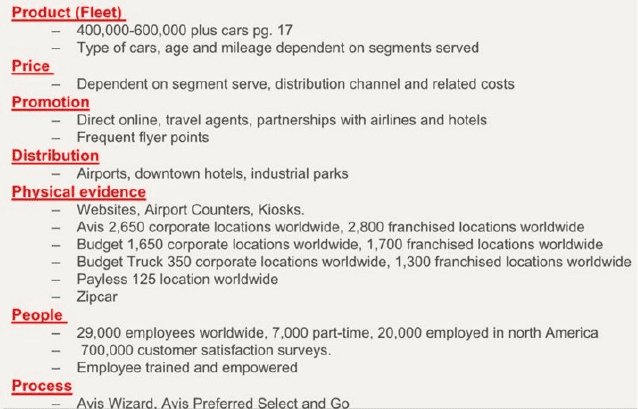 Product (Fleet)
– 400,000-600,000 plus cars pg. 17
– Type of cars, age and mileage dependent on segments served
Price
– Dependent on segment serve, distribution channel and related costs
Promotion
– Direct online, travel agents, partnerships with airlines and hotels
– Frequent flyer points
Distribution
– Airports, downtown hotels, industrial parks
Physical evidence
– Websites, Airport Counters, Kiosks.
– Avis 2,650 corporate locations worldwide, 2,800 franchised locations worldwide
– Budget 1,650 corporate locations worldwide, 1,700 franchised locations worldwide
– Budget Truck 350 corporate locations worldwide, 1,300 franchised locations worldwide
– Payless 125 location worldwide
– Zipcar
People
– 29,000 employees worldwide, 7,000 part-time, 20,000 employed in north America
– 700,000 customer satisfaction surveys.
– Employee trained and empowered
Process
– Avis Wizard, Avis Preferred Select and Go